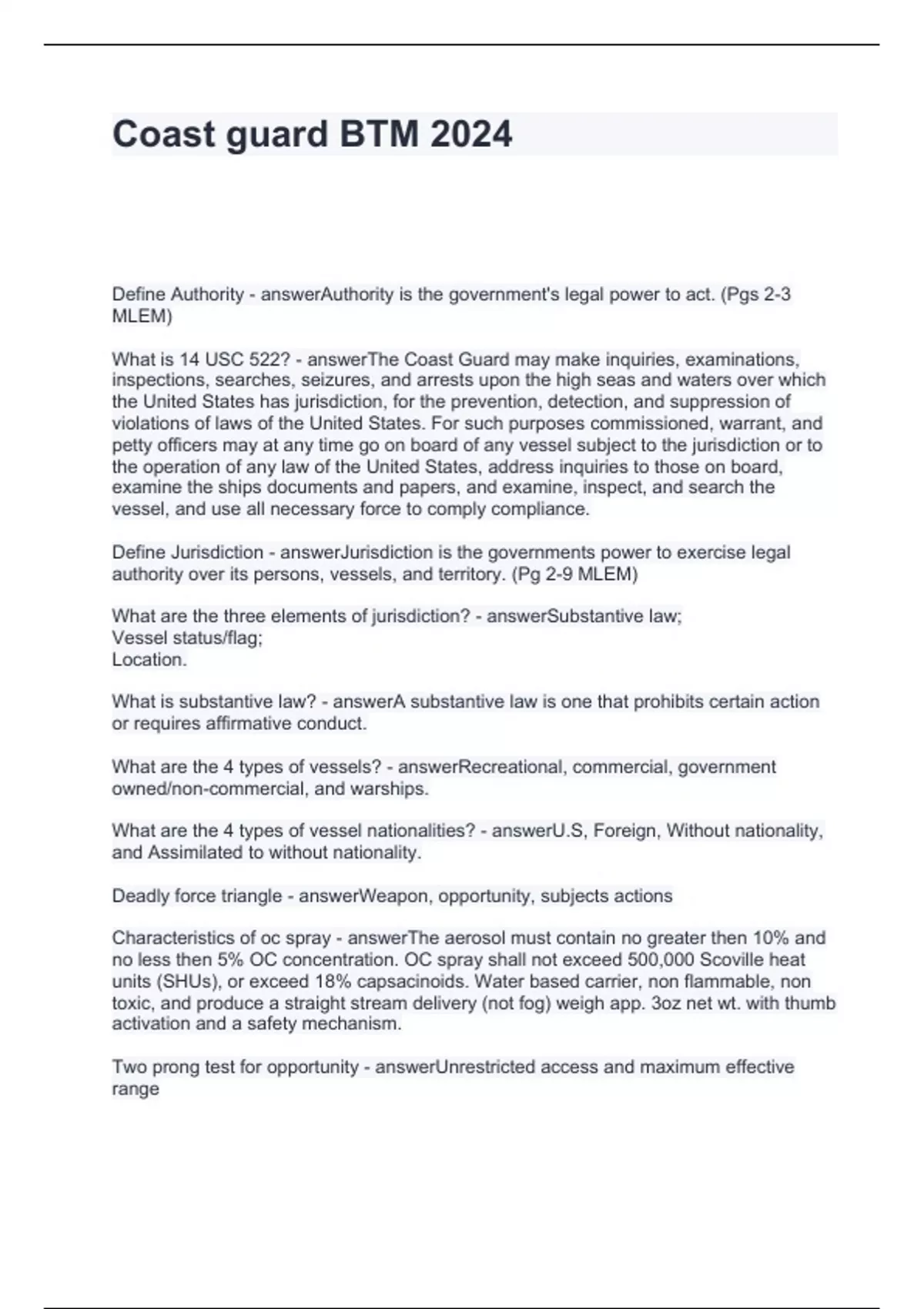 Coast guard BTM 2024

Define Authority - answerAuthority is the government's legal power to act. (Pgs 2-3 MLEM)

What is 14 USC 522? - answerThe Coast Guard may make inquiries, examinations, inspections, searches, seizures, and arrests upon the high seas and waters over which the United States has jurisdiction, for the prevention, detection, and suppression of violations of laws of the United States. For such purposes commissioned, warrant, and petty officers may at any time go on board of any vessel subject to the jurisdiction or to the operation of any law of the United States, address inquiries to those on board, examine the ships documents and papers, and examine, inspect, and search the vessel, and use all necessary force to comply compliance.

Define Jurisdiction - answerJurisdiction is the governments power to exercise legal authority over its persons, vessels, and territory. (Pg 2-9 MLEM)

What are the three elements of jurisdiction? - answerSubstantive law;
Vessel status/flag;
Location.

What is substantive law? - answerA substantive law is one that prohibits certain action or requires affirmative conduct.

What are the 4 types of vessels? - answerRecreational, commercial, government owned/non-commercial, and warships.

What are the 4 types of vessel nationalities? - answerU.S, Foreign, Without nationality, and Assimilated to without nationality.

Deadly force triangle - answerWeapon, opportunity, subjects actions

Characteristics of oc spray - answerThe aerosol must contain no greater then 10% and no less then 5% OC concentration. OC spray shall not exceed 500,000 Scoville heat units (SHUs), or exceed 18% capsacinoids. Water based carrier, non flammable, non toxic, and produce a straight stream delivery (not fog) weigh app. 3oz net wt. with thumb activation and a safety mechanism.

Two prong test for opportunity - answerUnrestricted access and maximum effective range